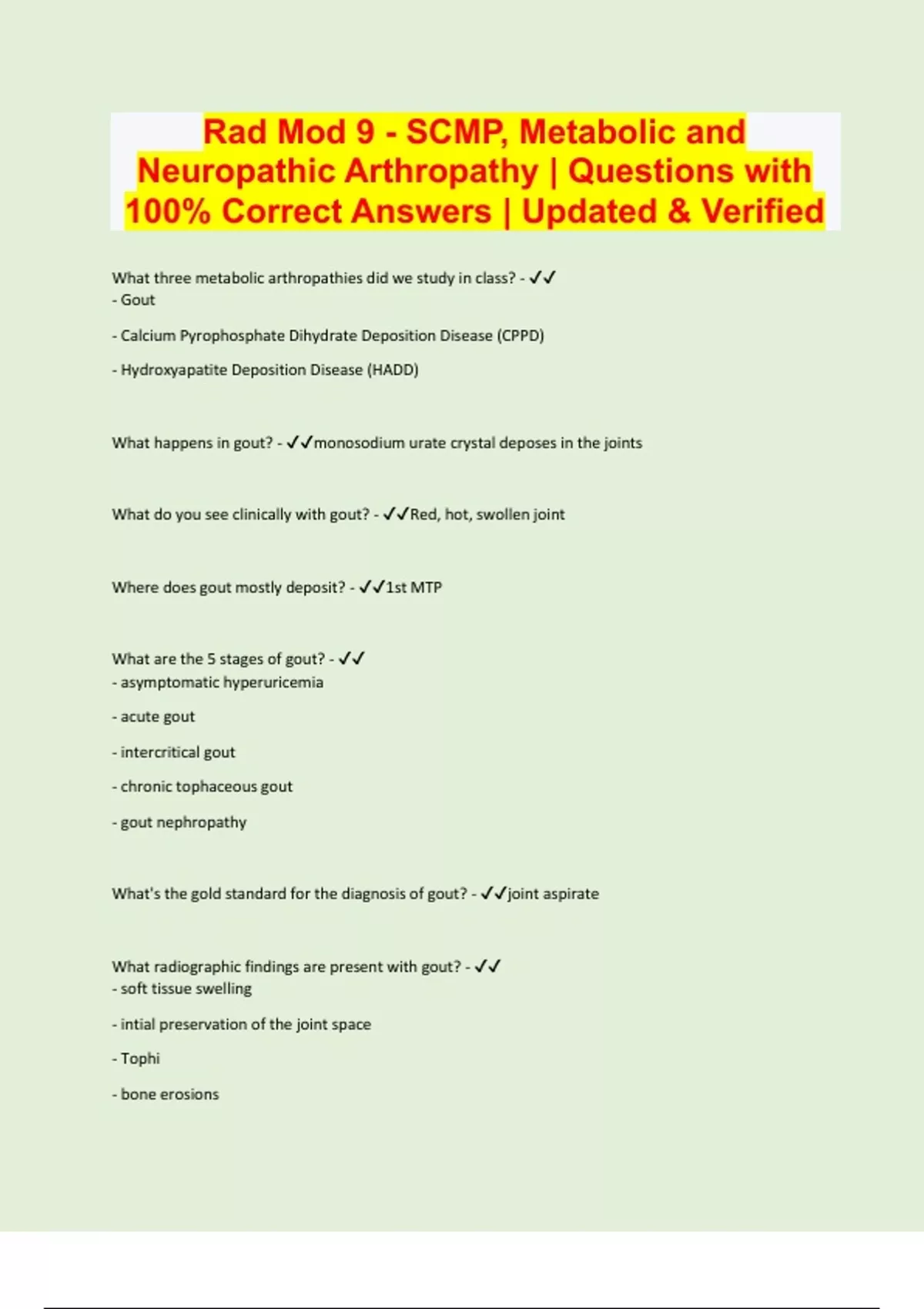 Rad Mod 9 - SCMP, Metabolic and Neuropathic Arthropathy | Questions with 100% Correct Answers | Updated & Verified

What three metabolic arthropathies did we study in class? - ✓✓
- Gout

- Calcium Pyrophosphate Dihydrate Deposition Disease (CPPD)

- Hydroxyapatite Deposition Disease (HADD)

What happens in gout? - ✓✓monosodium urate crystal deposes in the joints

What do you see clinically with gout? - ✓✓Red, hot, swollen joint

Where does gout mostly deposit? - ✓✓1st MTP

What are the 5 stages of gout? - ✓✓
- asymptomatic hyperuricemia

- acute gout

- intercritical gout

- chronic tophaceous gout

- gout nephropathy

What's the gold standard for the diagnosis of gout? - ✓✓joint aspirate

What radiographic findings are present with gout? - ✓✓
- soft tissue swelling

- intial preservation of the joint space

- Tophi

- bone erosions